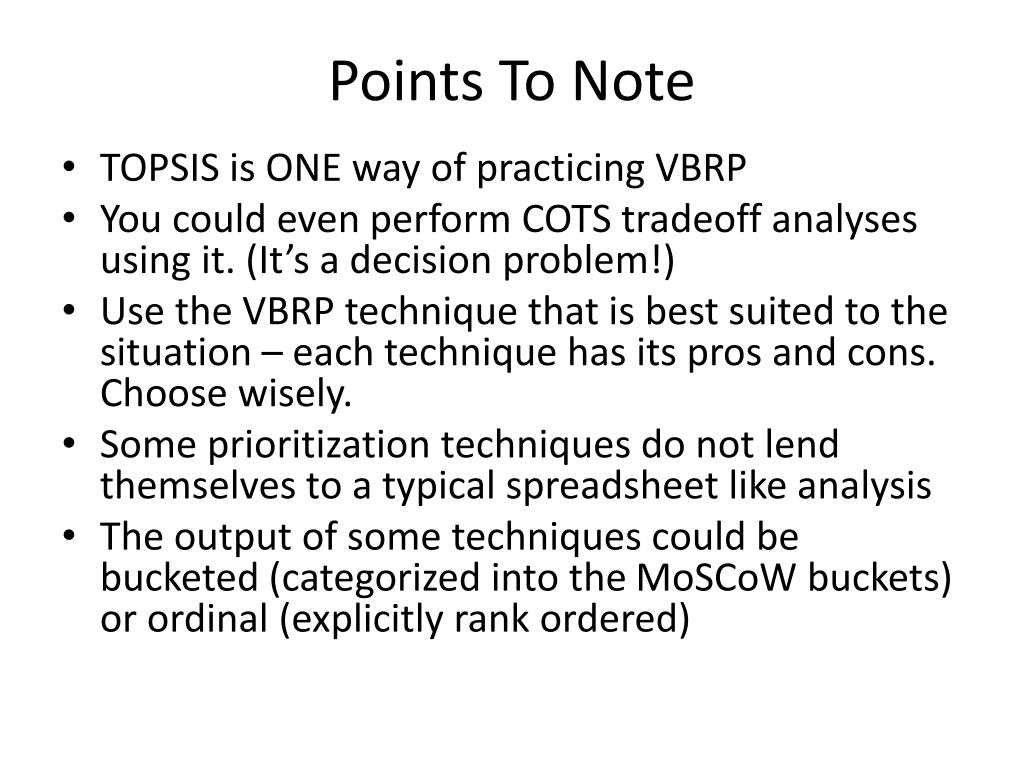 Points To Note

• TOPSIS is ONE way of practicing VBRP
• You could even perform COTS tradeoff analyses using it. (It’s a decision problem!)
• Use the VBRP technique that is best suited to the situation – each technique has its pros and cons. Choose wisely.
• Some prioritization techniques do not lend themselves to a typical spreadsheet like analysis
• The output of some techniques could be bucketed (categorized into the MoSCoW buckets) or ordinal (explicitly rank ordered)